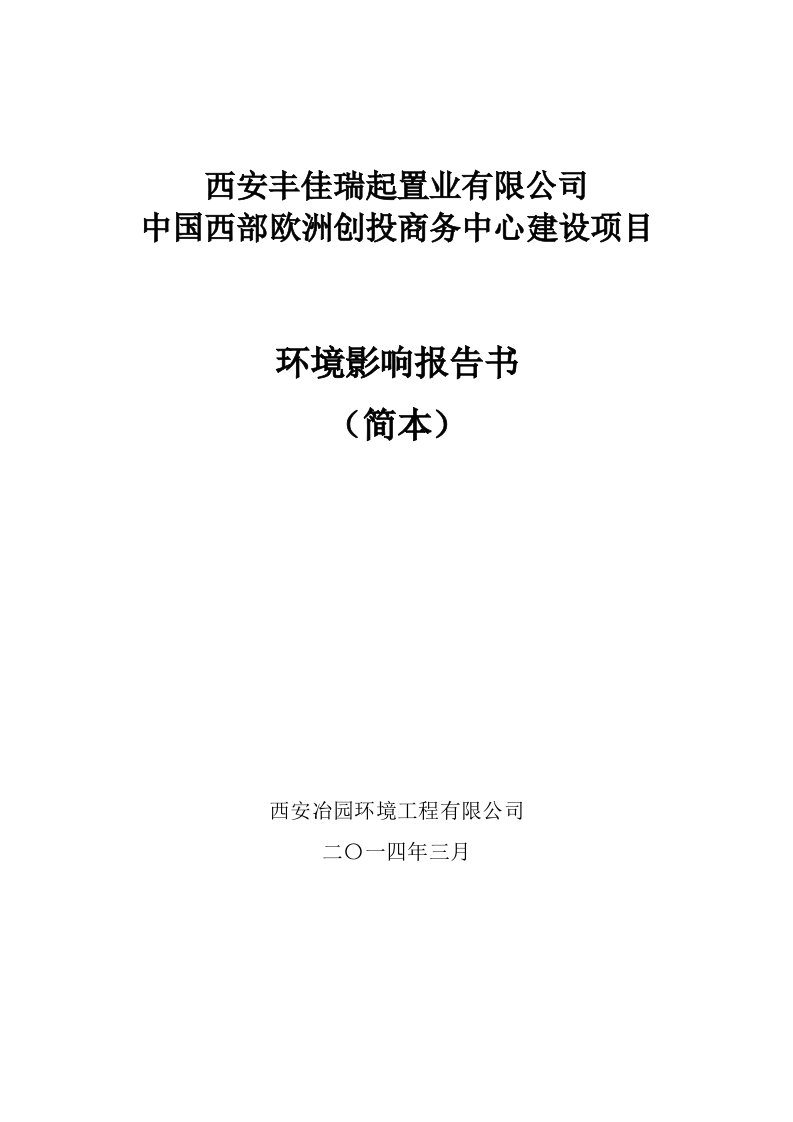 西安丰佳瑞起置业有限公司
中国西部欧洲创投商务中心建设项目

环境影响报告书
（简本）

西安冶园环境工程有限公司
二〇一四年三月